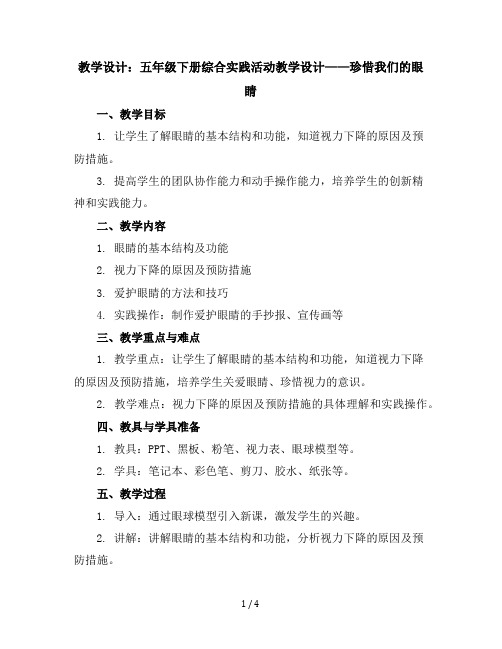 教学设计：五年级下册综合实践活动教学设计——珍惜我们的眼睛

一、教学目标

1. 让学生了解眼睛的基本结构和功能，知道视力下降的原因及预防措施。

3. 提高学生的团队协作能力和动手操作能力，培养学生的创新精神和实践能力。

二、教学内容

1. 眼睛的基本结构及功能

2. 视力下降的原因及预防措施

3. 爱护眼睛的方法和技巧

4. 实践操作：制作爱护眼睛的手抄报、宣传画等

三、教学重点与难点

1. 教学重点：让学生了解眼睛的基本结构和功能，知道视力下降的原因及预防措施，培养学生关爱眼睛、珍惜视力的意识。

2. 教学难点：视力下降的原因及预防措施的具体理解和实践操作。

四、教具与学具准备

1. 教具：PPT、黑板、粉笔、视力表、眼球模型等。

2. 学具：笔记本、彩色笔、剪刀、胶水、纸张等。

五、教学过程

1. 导入：通过眼球模型引入新课，激发学生的兴趣。

2. 讲解：讲解眼睛的基本结构和功能，分析视力下降的原因及预防措施。

1 / 4